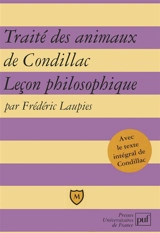 Traité des animaux de Condillac
Leçon philosophique
par Frédéric Laupies

Avec le texte intégral de Condillac

M

Presses Universitaires de France
puf